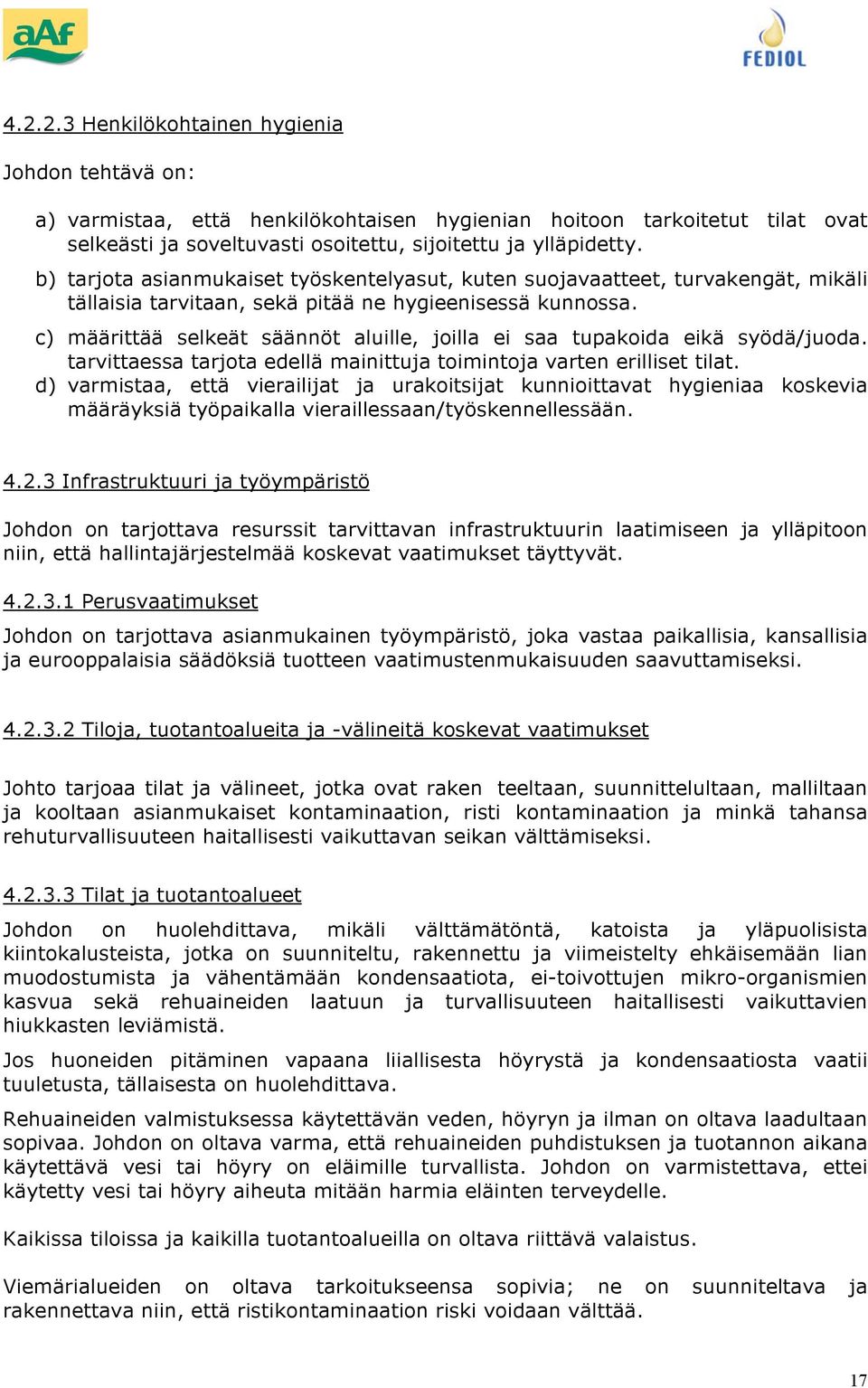 aAf

FEDIOL

4.2.2.3 Henkilökohtainen hygienia

Johdon tehtävä on:

a) varmistaa, että henkilökohtaisen hygienian hoitoon tarkoitetut tilat ovat selkeästi ja soveltuvasti osoitettu, sijoitettu ja ylläpidetty.

b) tarjota asianmukaiset työskentelyasut, kuten suojavaatteet, turvakengät, mikäli tällaisia tarvitaan, sekä pitää ne hygieenisessä kunnossa.

c) määrittää selkeät säännöt aluille, joilla ei saa tupakoida eikä syödä/juoda. tarvittaessa tarjota edellä mainittuja toimintoja varten erilliset tilat.

d) varmistaa, että vierailijat ja urakoitsijat kunnioittavat hygieniaa koskevia määräyksiä työpaikalla vieraillessaan/työskennellessään.

4.2.3 Infrastruktuuri ja työympäristö

Johdon on tarjottava resurssit tarvittavan infrastruktuurin laatimiseen ja ylläpitoon niin, että hallintajärjestelmää koskevat vaatimukset täyttyvät.

4.2.3.1 Perusvaatimukset

Johdon on tarjottava asianmukainen työympäristö, joka vastaa paikallisia, kansallisia ja eurooppalaisia säädöksiä tuotteen vaatimustenmukaisuuden saavuttamiseksi.

4.2.3.2 Tiloja, tuotantoalueita ja -välineitä koskevat vaatimukset

Johto tarjoaa tilat ja välineet, jotka ovat raken teeltaan, suunnittelultaan, malliltaan ja kooltaan asianmukaiset kontaminaation, risti kontaminaation ja minkä tahansa rehuturvallisuuteen haitallisesti vaikuttavan seikan välttämiseksi.

4.2.3.3 Tilat ja tuotantoalueet

Johdon on huolehdittava, mikäli välttämätöntä, katoista ja yläpuolisista kiintokalusteista, jotka on suunniteltu, rakennettu ja viimeistelty ehkäisemään lian muodostumista ja vähentämään kondensaatiota, ei-toivottujen mikro-organismien kasvua sekä rehuaineiden laatuun ja turvallisuuteen haitallisesti vaikuttavien hiukkasten leviämistä.

Jos huoneiden pitäminen vapaana liiallisesta höyrystä ja kondensaatiosta vaatii tuuletusta, tällaisesta on huolehdittava.

Rehuaineiden valmistuksessa käytettävän veden, höyryn ja ilman on oltava laadultaan sopivaa. Johdon on oltava varma, että rehuaineiden puhdistuksen ja tuotannon aikana käytettävä vesi tai höyry on eläimille turvallista. Johdon on varmistettava, ettei käytetty vesi tai höyry aiheuta mitään harmia eläinten terveydelle.

Kaikissa tiloissa ja kaikilla tuotantoalueilla on oltava riittävä valaistus.

Viemärialueiden on oltava tarkoitukseensa sopivia; ne on suunniteltava ja rakennettava niin, että ristikontaminaation riski voidaan välttää.

17